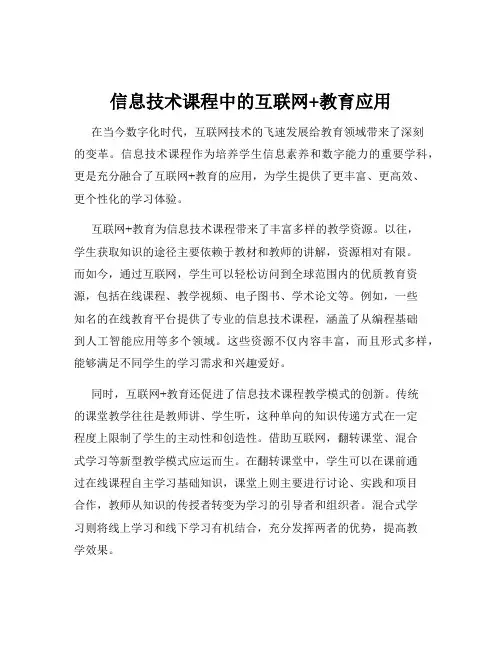 信息技术课程中的互联网+教育应用

在当今数字化时代，互联网技术的飞速发展给教育领域带来了深刻的变革。信息技术课程作为培养学生信息素养和数字能力的重要学科，更是充分融合了互联网+教育的应用，为学生提供了更丰富、更高效、更个性化的学习体验。

互联网+教育为信息技术课程带来了丰富多样的教学资源。以往，学生获取知识的途径主要依赖于教材和教师的讲解，资源相对有限。而如今，通过互联网，学生可以轻松访问到全球范围内的优质教育资源，包括在线课程、教学视频、电子图书、学术论文等。例如，一些知名的在线教育平台提供了专业的信息技术课程，涵盖了从编程基础到人工智能应用等多个领域。这些资源不仅内容丰富，而且形式多样，能够满足不同学生的学习需求和兴趣爱好。

同时，互联网+教育还促进了信息技术课程教学模式的创新。传统的课堂教学往往是教师讲、学生听，这种单向的知识传递方式在一定程度上限制了学生的主动性和创造性。借助互联网，翻转课堂、混合式学习等新型教学模式应运而生。在翻转课堂中，学生可以在课前通过在线课程自主学习基础知识，课堂上则主要进行讨论、实践和项目合作，教师从知识的传授者转变为学习的引导者和组织者。混合式学习则将线上学习和线下学习有机结合，充分发挥两者的优势，提高教学效果。